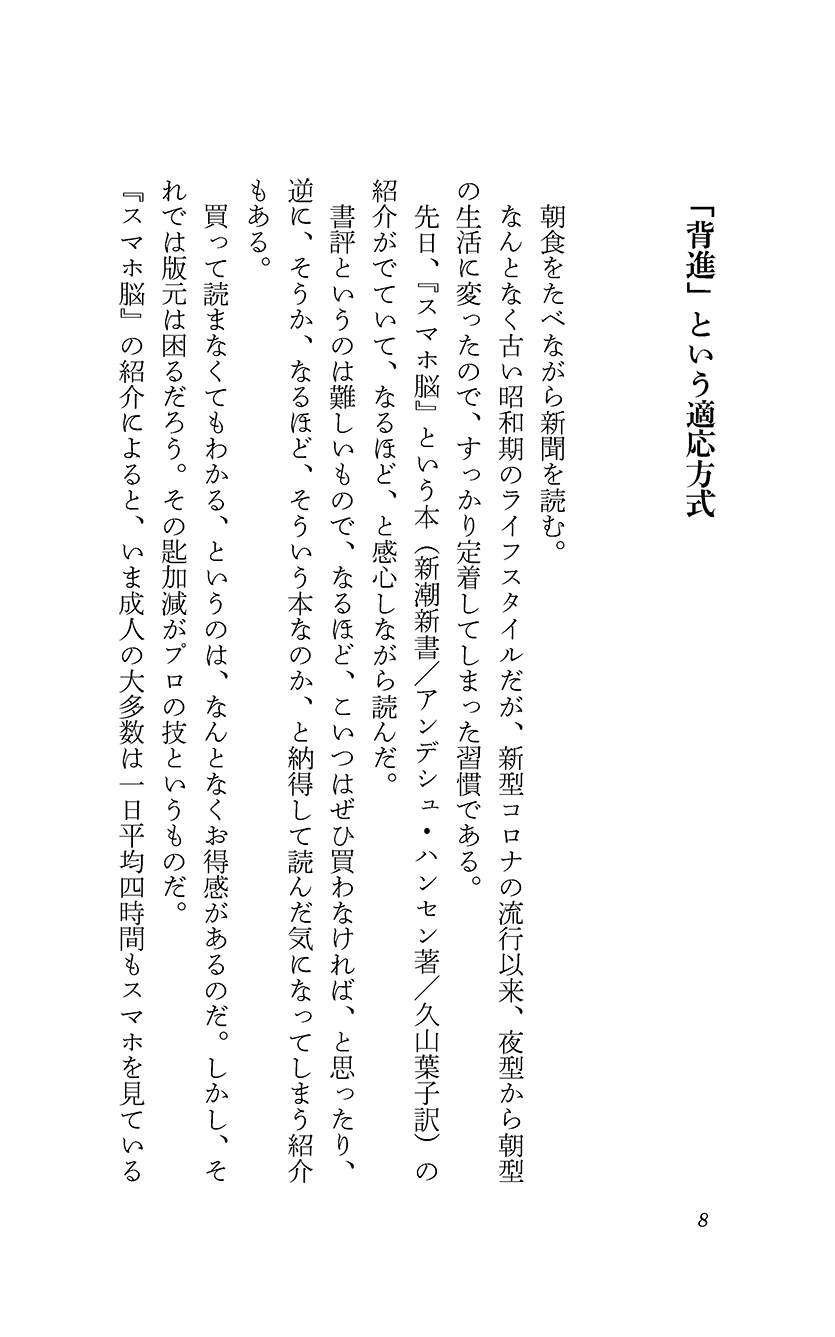 「背進」という適応方式

朝食をたべながら新聞を読む。

なんとなく古い昭和期のライフスタイルだが、新型コロナの流行以来、夜型から朝型の生活に変ったので、すっかり定着してしまった習慣である。

先日、『スマホ脳』という本（新潮新書／アンデシュ・ハンセン著／久山葉子訳）の紹介がでていて、なるほど、と感心しながら読んだ。

書評というのは難しいもので、なるほど、こいつはぜひ買わなければ、と思ったり、逆に、そうか、なるほど、そういう本なのか、と納得して読んだ気になってしまう紹介もある。

買って読まなくてもわかる、というのは、なんとなくお得感があるのだ。しかし、それでは版元は困るだろう。その匙加減がプロの技というものだ。

『スマホ脳』の紹介によると、いま成人の大多数は一日平均四時間もスマホを見ている

8